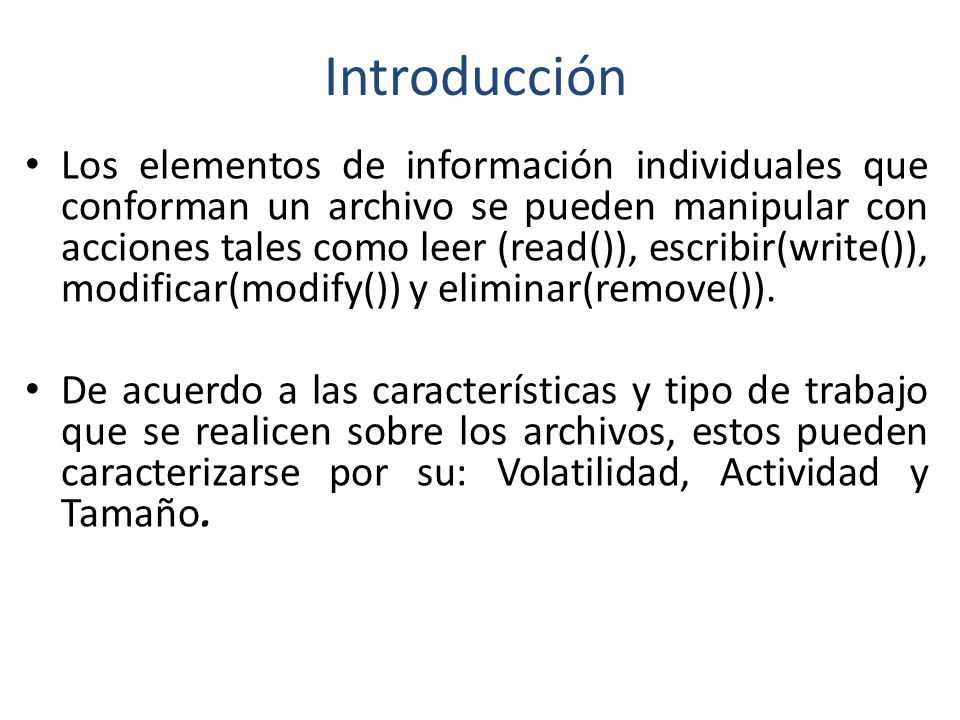 Introducción

• Los elementos de información individuales que conforman un archivo se pueden manipular con acciones tales como leer (read()), escribir(write()), modificar(modify()) y eliminar(remove()).

• De acuerdo a las características y tipo de trabajo que se realicen sobre los archivos, estos pueden caracterizarse por su: Volatilidad, Actividad y Tamaño.